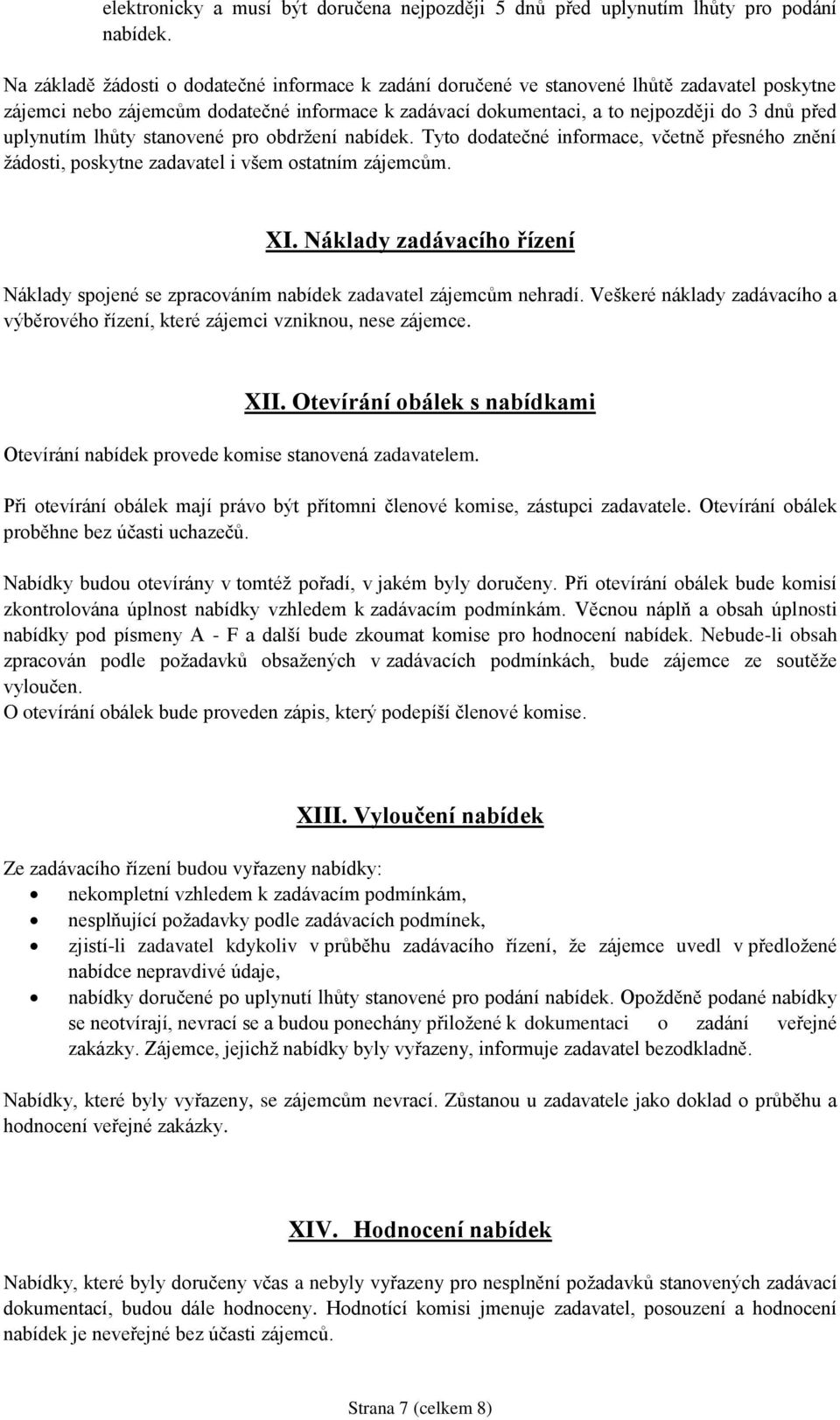 elektronicky a musí být doručena nejpozději 5 dnů před uplynutím lhůty pro podání nabídek.

Na základě žádosti o dodatečné informace k zadání doručené ve stanovené lhůtě zadavatel poskytne zájemci nebo zájemcům dodatečné informace k zadávací dokumentaci, a to nejpozději do 3 dnů před uplynutím lhůty stanovené pro obdržení nabídek. Tyto dodatečné informace, včetně přesného znění žádosti, poskytne zadavatel i všem ostatním zájemcům.

XI. Náklady zadávacího řízení

Náklady spojené se zpracováním nabídek zadavatel zájemcům nehradí. Veškeré náklady zadávacího a výběrového řízení, které zájemci vzniknou, nese zájemce.

XII. Otevírání obálek s nabídkami

Otevírání nabídek provede komise stanovená zadavatelem.

Při otevírání obálek mají právo být přítomni členové komise, zástupci zadavatele. Otevírání obálek proběhne bez účasti uchazečů.

Nabídky budou otevírány v tomtéž pořadí, v jakém byly doručeny. Při otevírání obálek bude komisí zkontrolována úplnost nabídky vzhledem k zadávacím podmínkám. Věcnou náplň a obsah úplnosti nabídky pod písmeny A - F a další bude zkoumat komise pro hodnocení nabídek. Nebude-li obsah zpracován podle požadavků obsažených v zadávacích podmínkách, bude zájemce ze soutěže vyloučen.
O otevírání obálek bude proveden zápis, který podepíší členové komise.

XIII. Vyloučení nabídek

Ze zadávacího řízení budou vyřazeny nabídky:
• nekompletní vzhledem k zadávacím podmínkám,
• nesplňující požadavky podle zadávacích podmínek,
• zjistí-li zadavatel kdykoliv v průběhu zadávacího řízení, že zájemce uvedl v předložené nabídce nepravdivé údaje,
• nabídky doručené po uplynutí lhůty stanovené pro podání nabídek. Opožděně podané nabídky se neotvírají, nevrací se a budou ponechány přiložené k dokumentaci o zadání veřejné zakázky. Zájemce, jejichž nabídky byly vyřazeny, informuje zadavatel bezodkladně.

Nabídky, které byly vyřazeny, se zájemcům nevrací. Zůstanou u zadavatele jako doklad o průběhu a hodnocení veřejné zakázky.

XIV. Hodnocení nabídek

Nabídky, které byly doručeny včas a nebyly vyřazeny pro nesplnění požadavků stanovených zadávací dokumentací, budou dále hodnoceny. Hodnotící komisi jmenuje zadavatel, posouzení a hodnocení nabídek je neveřejné bez účasti zájemců.

Strana 7 (celkem 8)